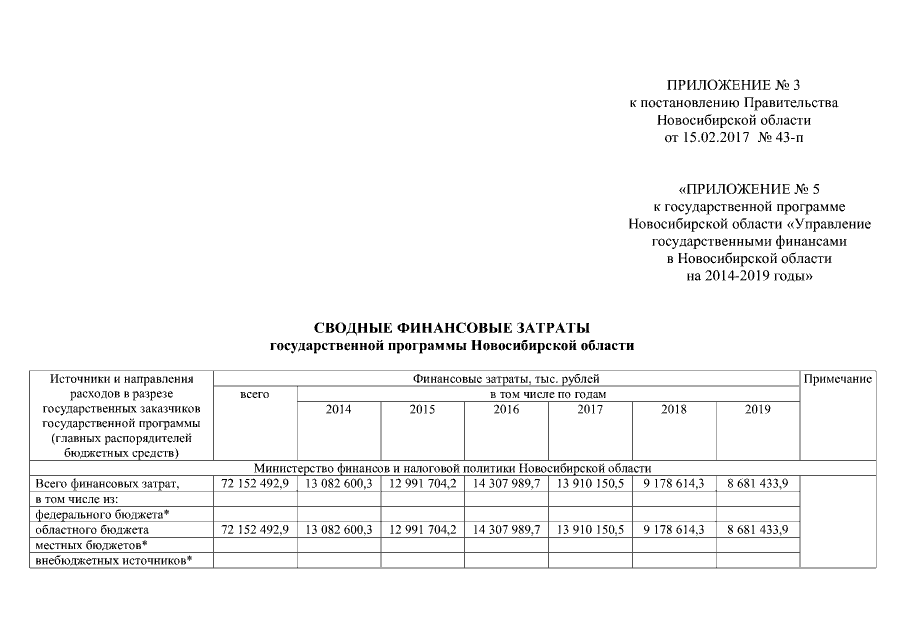 ПРИЛОЖЕНИЕ № 3
к постановлению Правительства
Новосибирской области
от 15.02.2017 № 43-п

«ПРИЛОЖЕНИЕ № 5
к государственной программе
Новосибирской области «Управление
государственными финансами
в Новосибирской области
на 2014-2019 годы»

СВОДНЫЕ ФИНАНСОВЫЕ ЗАТРАТЫ
государственной программы Новосибирской области

| Источники и направления расходов в разрезе государственных заказчиков государственной программы (главных распорядителей бюджетных средств) | Финансовые затраты, тыс. рублей | | | | | | | Примечание |
|---|---|---|---|---|---|---|---|---|
| | всего | в том числе по годам | | | | | | |
| | | 2014 | 2015 | 2016 | 2017 | 2018 | 2019 | |
| Министерство финансов и налоговой политики Новосибирской области | | | | | | | | |
| Всего финансовых затрат, | 72 152 492,9 | 13 082 600,3 | 12 991 704,2 | 14 307 989,7 | 13 910 150,5 | 9 178 614,3 | 8 681 433,9 | |
| в том числе из: | | | | | | | | |
| федерального бюджета* | | | | | | | | |
| областного бюджета | 72 152 492,9 | 13 082 600,3 | 12 991 704,2 | 14 307 989,7 | 13 910 150,5 | 9 178 614,3 | 8 681 433,9 | |
| местных бюджетов* | | | | | | | | |
| внебюджетных источников* | | | | | | | | |